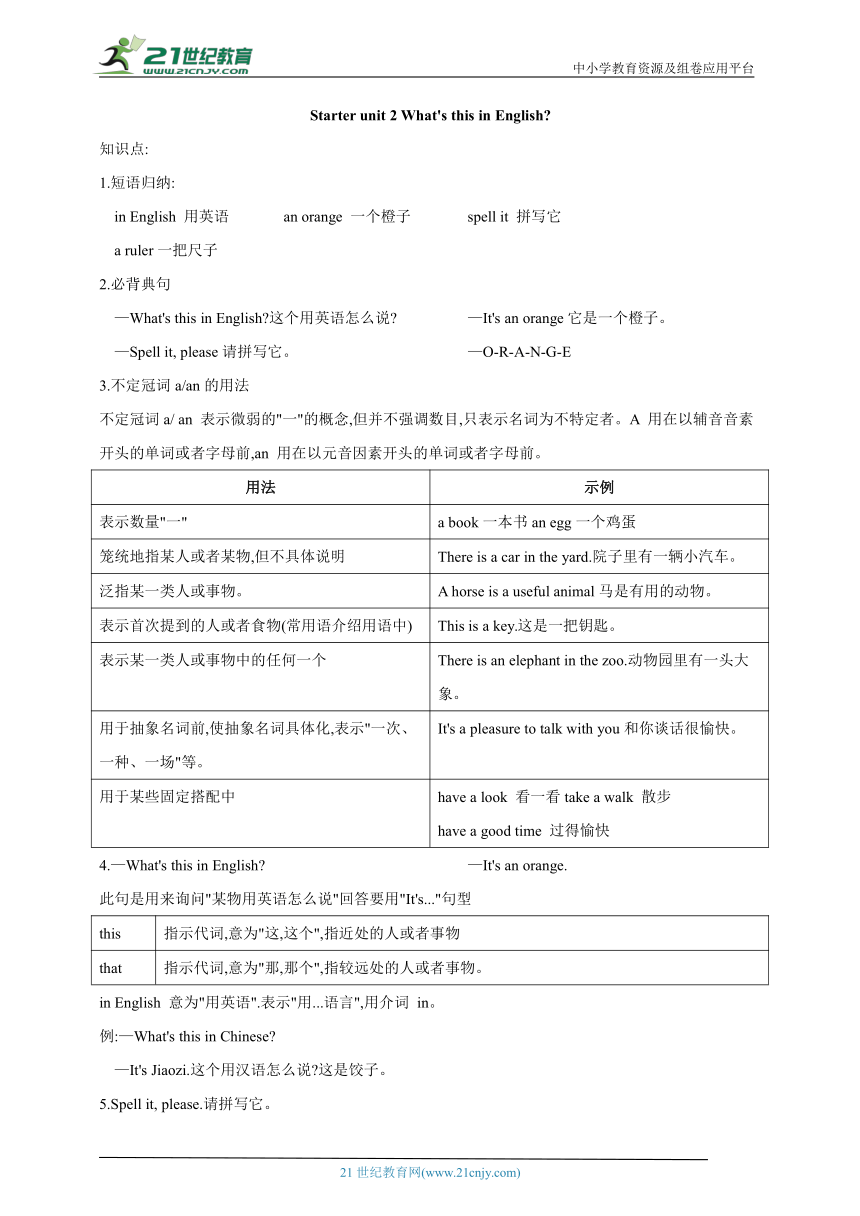 21世纪教育 www.21cnjy.com

中小学教育资源及组卷应用平台

Starter unit 2 What's this in English?

知识点:

1.短语归纳:

in English 用英语　an orange 一个橙子　spell it 拼写它

a ruler 一把尺子

2.必背典句

—What's this in English?这个用英语怎么说?　—It's an orange 它是一个橙子。

—Spell it, please 请拼写它。　—O-R-A-N-G-E

3.不定冠词 a/an 的用法

不定冠词 a/ an 表示微弱的"一"的概念,但并不强调数目,只表示名词为不特定者。A 用在以辅音音素开头的单词或者字母前,an 用在以元音因素开头的单词或者字母前。

| 用法 | 示例 |
|---|---|
| 表示数量"一" | a book 一本书 an egg 一个鸡蛋 |
| 笼统地指某人或者某物,但不具体说明 | There is a car in the yard.院子里有一辆小汽车。 |
| 泛指某一类人或事物。 | A horse is a useful animal 马是有用的动物。 |
| 表示首次提到的人或者食物(常用语介绍用语中) | This is a key.这是一把钥匙。 |
| 表示某一类人或事物中的任何一个 | There is an elephant in the zoo.动物园里有一头大象。 |
| 用于抽象名词前,使抽象名词具体化,表示"一次、一种、一场"等。 | It's a pleasure to talk with you 和你谈话很愉快。 |
| 用于某些固定搭配中 | have a look 看一看 take a walk 散步 have a good time 过得愉快 |

4.—What's this in English?　—It's an orange.

此句是用来询问"某物用英语怎么说"回答要用"It's..."句型

| this | 指示代词,意为"这,这个",指近处的人或者事物 |
|---|---|
| that | 指示代词,意为"那,那个",指较远处的人或者事物。 |

in English 意为"用英语".表示"用...语言",用介词 in。

例:—What's this in Chinese?

—It's Jiaozi.这个用汉语怎么说?这是饺子。

5.Spell it, please.请拼写它。

21 世纪教育网(www.21cnjy.com)